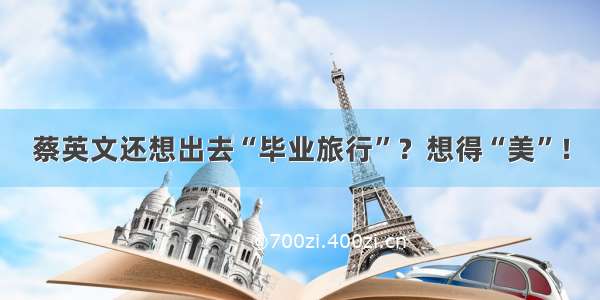 蔡英文还想出去“毕业旅行”？想得“美”！

©700zi.400zi.cn